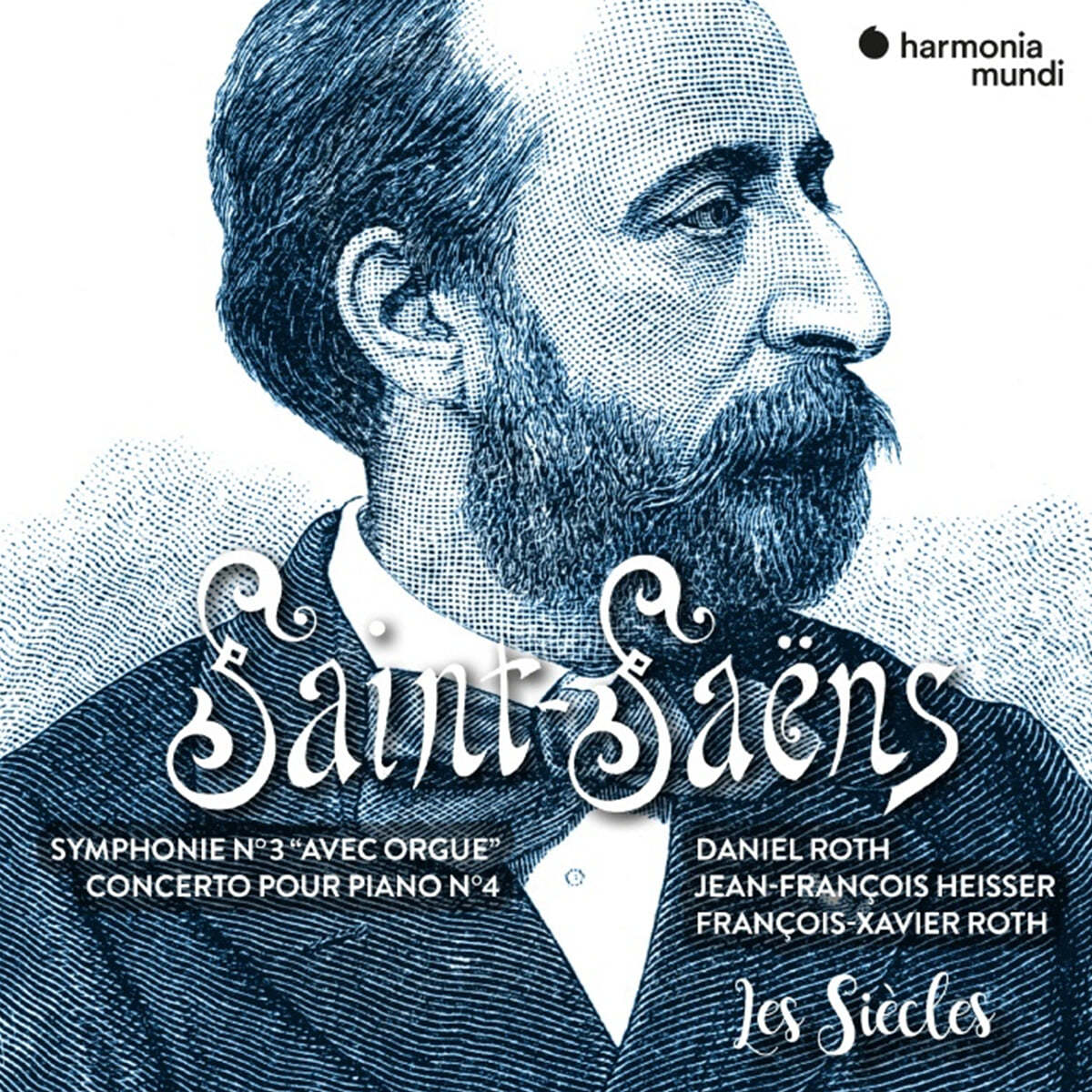 harmonia mundi

Saint-Saëns

SYMPHONIE N°3 "AVEC ORGUE"
CONCERTO POUR PIANO N°4

DANIEL ROTH
JEAN-FRANÇOIS HEISSER
FRANÇOIS-XAVIER ROTH

Les Siècles